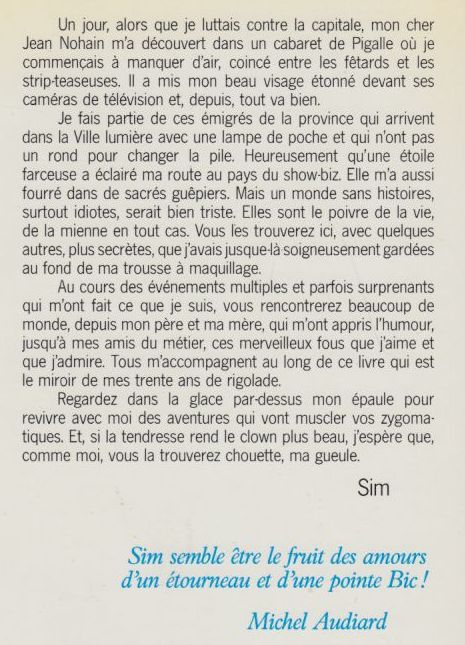 Un jour, alors que je luttais contre la capitale, mon cher Jean Nohain m'a découvert dans un cabaret de Pigalle où je commençais à manquer d'air, coincé entre les fêtards et les strip-teaseuses. Il a mis mon beau visage étonné devant ses caméras de télévision et, depuis, tout va bien.

Je fais partie de ces émigrés de la province qui arrivent dans la Ville lumière avec une lampe de poche et qui n'ont pas un rond pour changer la pile. Heureusement qu'une étoile farceuse a éclairé ma route au pays du show-biz. Elle m'a aussi fourré dans de sacrés guêpiers. Mais un monde sans histoires, surtout idiotes, serait bien triste. Elles sont le poivre de la vie, de la mienne en tout cas. Vous les trouverez ici, avec quelques autres, plus secrètes, que j'avais jusque-là soigneusement gardées au fond de ma trousse à maquillage.

Au cours des événements multiples et parfois surprenants qui m'ont fait ce que je suis, vous rencontrerez beaucoup de monde, depuis mon père et ma mère, qui m'ont appris l'humour, jusqu'à mes amis du métier, ces merveilleux fous que j'aime et que j'admire. Tous m'accompagnent au long de ce livre qui est le miroir de mes trente ans de rigolade.

Regardez dans la glace par-dessus mon épaule pour revivre avec moi des aventures qui vont muscler vos zygomatiques. Et, si la tendresse rend le clown plus beau, j'espère que, comme moi, vous la trouverez chouette, ma gueule.

Sim

Sim semble être le fruit des amours d'un étourneau et d'une pointe Bic !

Michel Audiard